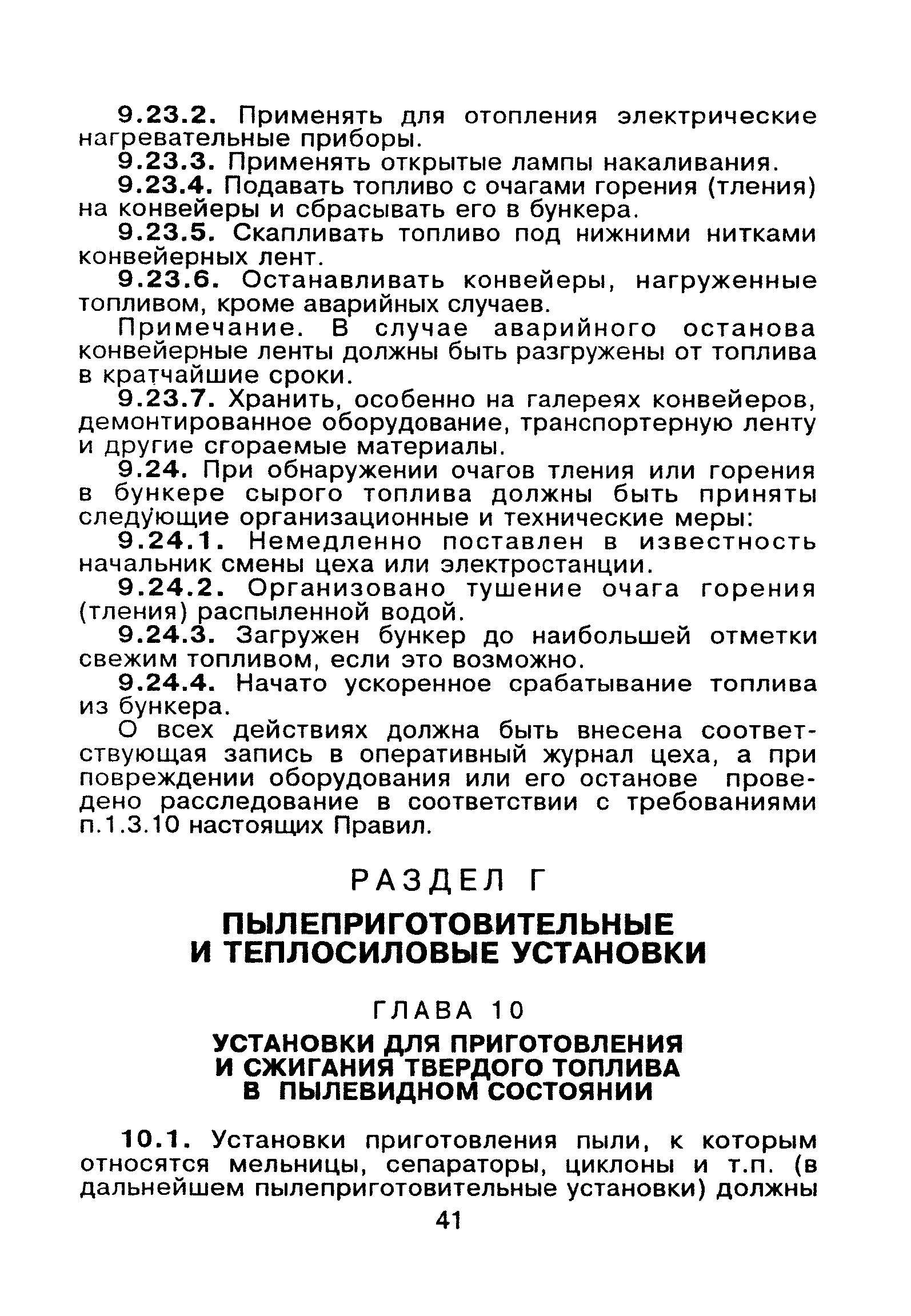 9.23.2. Применять для отопления электрические нагревательные приборы.

9.23.3. Применять открытые лампы накаливания.

9.23.4. Подавать топливо с очагами горения (тления) на конвейеры и сбрасывать его в бункера.

9.23.5. Скапливать топливо под нижними нитками конвейерных лент.

9.23.6. Останавливать конвейеры, нагруженные топливом, кроме аварийных случаев.

Примечание. В случае аварийного останова конвейерные ленты должны быть разгружены от топлива в кратчайшие сроки.

9.23.7. Хранить, особенно на галереях конвейеров, демонтированное оборудование, транспортерную ленту и другие сгораемые материалы.

9.24. При обнаружении очагов тления или горения в бункере сырого топлива должны быть приняты следующие организационные и технические меры:

9.24.1. Немедленно поставлен в известность начальник смены цеха или электростанции.

9.24.2. Организовано тушение очага горения (тления) распыленной водой.

9.24.3. Загружен бункер до наибольшей отметки свежим топливом, если это возможно.

9.24.4. Начато ускоренное срабатывание топлива из бункера.

О всех действиях должна быть внесена соответствующая запись в оперативный журнал цеха, а при повреждении оборудования или его останове проведено расследование в соответствии с требованиями п.1.3.10 настоящих Правил.

РАЗДЕЛ Г

ПЫЛЕПРИГОТОВИТЕЛЬНЫЕ И ТЕПЛОСИЛОВЫЕ УСТАНОВКИ

ГЛАВА 10

УСТАНОВКИ ДЛЯ ПРИГОТОВЛЕНИЯ И СЖИГАНИЯ ТВЕРДОГО ТОПЛИВА В ПЫЛЕВИДНОМ СОСТОЯНИИ

10.1. Установки приготовления пыли, к которым относятся мельницы, сепараторы, циклоны и т.п. (в дальнейшем пылеприготовительные установки) должны

41